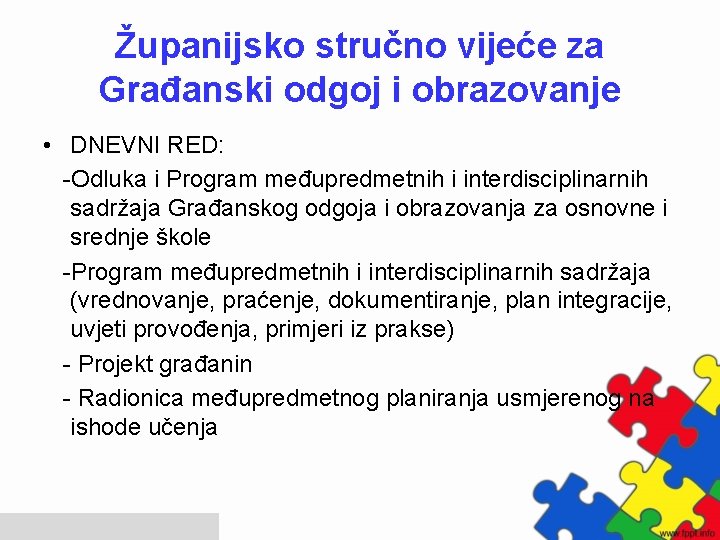 Županijsko stručno vijeće za Građanski odgoj i obrazovanje

• DNEVNI RED:

-Odluka i Program međupredmetnih i interdisciplinarnih sadržaja Građanskog odgoja i obrazovanja za osnovne i srednje škole

-Program međupredmetnih i interdisciplinarnih sadržaja (vrednovanje, praćenje, dokumentiranje, plan integracije, uvjeti provođenja, primjeri iz prakse)

- Projekt građanin

- Radionica međupredmetnog planiranja usmjerenog na ishode učenja

www.fppt.info